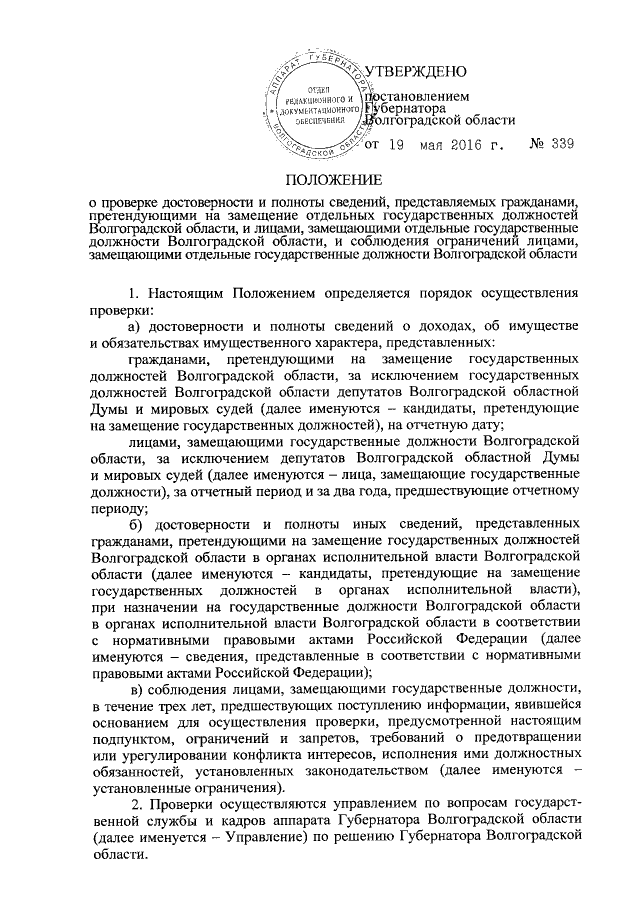 АППАРАТ ГУБЕРНАТОРА ВОЛГОГРАДСКОЙ ОБЛАСТИ
ОТДЕЛ РЕДАКЦИОННОГО И ДОКУМЕНТАЦИОННОГО ОБЕСПЕЧЕНИЯ

УТВЕРЖДЕНО

постановлением Губернатора Волгоградской области

от 19 мая 2016 г. № 339

ПОЛОЖЕНИЕ

о проверке достоверности и полноты сведений, представляемых гражданами, претендующими на замещение отдельных государственных должностей Волгоградской области, и лицами, замещающими отдельные государственные должности Волгоградской области, и соблюдения ограничений лицами, замещающими отдельные государственные должности Волгоградской области

1. Настоящим Положением определяется порядок осуществления проверки:

а) достоверности и полноты сведений о доходах, об имуществе и обязательствах имущественного характера, представленных:

гражданами, претендующими на замещение государственных должностей Волгоградской области, за исключением государственных должностей Волгоградской области депутатов Волгоградской областной Думы и мировых судей (далее именуются – кандидаты, претендующие на замещение государственных должностей), на отчетную дату;

лицами, замещающими государственные должности Волгоградской области, за исключением депутатов Волгоградской областной Думы и мировых судей (далее именуются – лица, замещающие государственные должности), за отчетный период и за два года, предшествующие отчетному периоду;

б) достоверности и полноты иных сведений, представленных гражданами, претендующими на замещение государственных должностей Волгоградской области в органах исполнительной власти Волгоградской области (далее именуются – кандидаты, претендующие на замещение государственных должностей в органах исполнительной власти), при назначении на государственные должности Волгоградской области в органах исполнительной власти Волгоградской области в соответствии с нормативными правовыми актами Российской Федерации (далее именуются – сведения, представленные в соответствии с нормативными правовыми актами Российской Федерации);

в) соблюдения лицами, замещающими государственные должности, в течение трех лет, предшествующих поступлению информации, явившейся основанием для осуществления проверки, предусмотренной настоящим подпунктом, ограничений и запретов, требований о предотвращении или урегулировании конфликта интересов, исполнения ими должностных обязанностей, установленных законодательством (далее именуются – установленные ограничения).

2. Проверки осуществляются управлением по вопросам государственной службы и кадров аппарата Губернатора Волгоградской области (далее именуется – Управление) по решению Губернатора Волгоградской области.